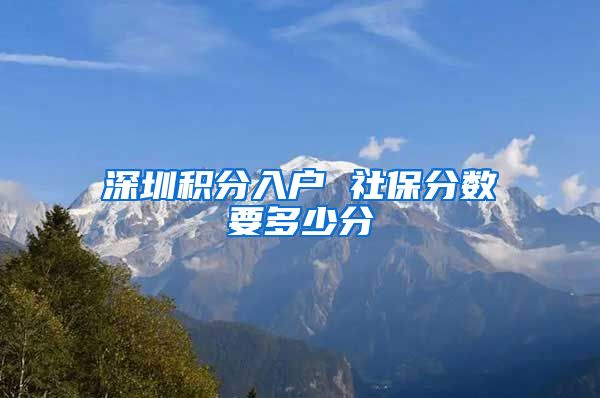 深圳积分入户 社保分数要多少分